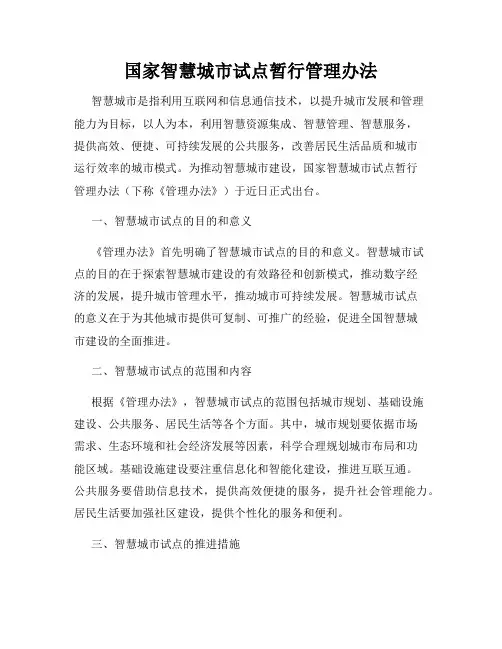 国家智慧城市试点暂行管理办法

智慧城市是指利用互联网和信息通信技术，以提升城市发展和管理能力为目标，以人为本，利用智慧资源集成、智慧管理、智慧服务，提供高效、便捷、可持续发展的公共服务，改善居民生活品质和城市运行效率的城市模式。为推动智慧城市建设，国家智慧城市试点暂行管理办法（下称《管理办法》）于近日正式出台。

一、智慧城市试点的目的和意义

《管理办法》首先明确了智慧城市试点的目的和意义。智慧城市试点的目的在于探索智慧城市建设的有效路径和创新模式，推动数字经济的发展，提升城市管理水平，推动城市可持续发展。智慧城市试点的意义在于为其他城市提供可复制、可推广的经验，促进全国智慧城市建设的全面推进。

二、智慧城市试点的范围和内容

根据《管理办法》，智慧城市试点的范围包括城市规划、基础设施建设、公共服务、居民生活等各个方面。其中，城市规划要依据市场需求、生态环境和社会经济发展等因素，科学合理规划城市布局和功能区域。基础设施建设要注重信息化和智能化建设，推进互联互通。公共服务要借助信息技术，提供高效便捷的服务，提升社会管理能力。居民生活要加强社区建设，提供个性化的服务和便利。

三、智慧城市试点的推进措施